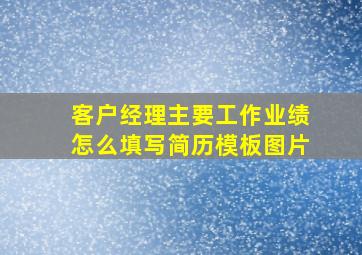 客户经理主要工作业绩怎么填写简历模板图片